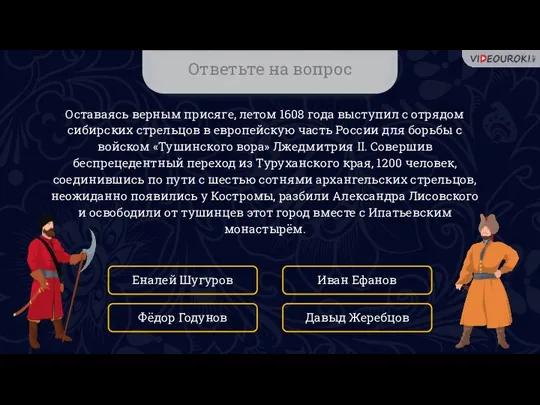 VIDEOUROKI

Ответьте на вопрос

Оставаясь верным присяге, летом 1608 года выступил с отрядом сибирских стрельцов в европейскую часть России для борьбы с войском «Тушинского вора» Лжедмитрия II. Совершив беспрецедентный переход из Туруханского края, 1200 человек, соединившись по пути с шестью сотнями архангельских стрельцов, неожиданно появились у Костромы, разбили Александра Лисовского и освободили от тушинцев этот город вместе с Ипатьевским монастырём.

Еналей Шугуров

Иван Ефанов

Фёдор Годунов

Давыд Жеребцов